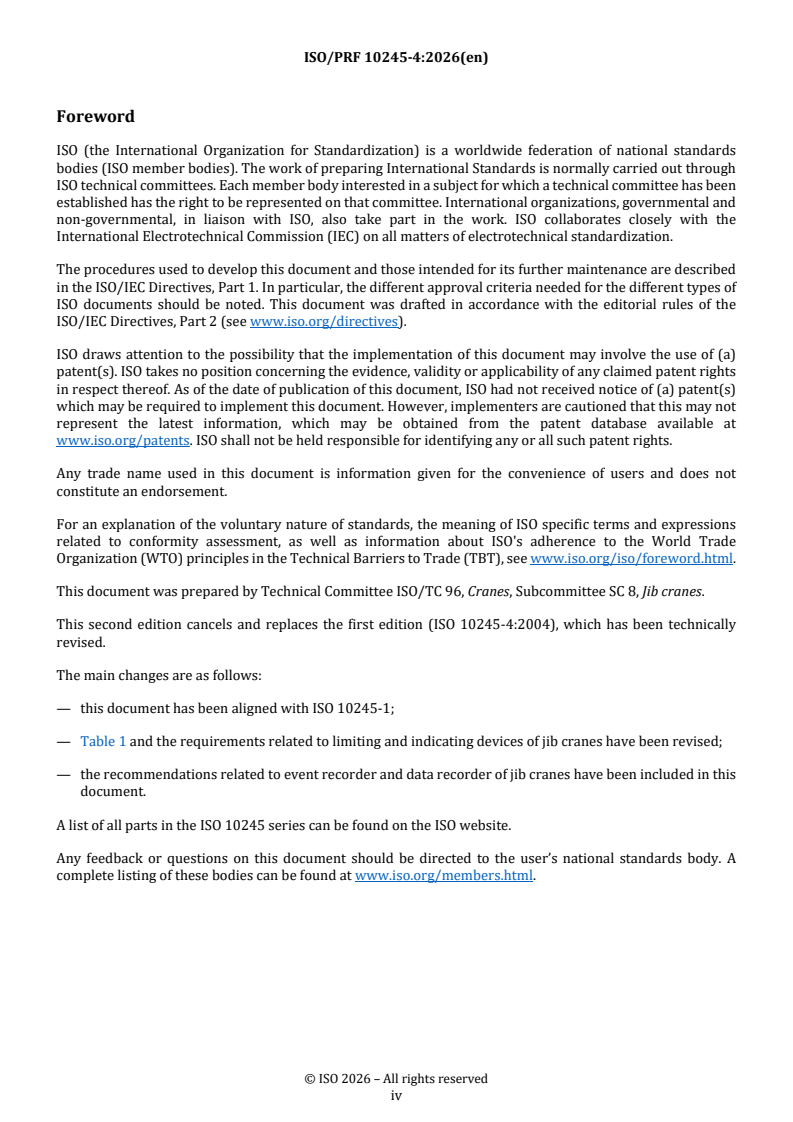 ISO/PRF 10245-4:2026(en)

Foreword

ISO (the International Organization for Standardization) is a worldwide federation of national standards bodies (ISO member bodies). The work of preparing International Standards is normally carried out through ISO technical committees. Each member body interested in a subject for which a technical committee has been established has the right to be represented on that committee. International organizations, governmental and non-governmental, in liaison with ISO, also take part in the work. ISO collaborates closely with the International Electrotechnical Commission (IEC) on all matters of electrotechnical standardization.

The procedures used to develop this document and those intended for its further maintenance are described in the ISO/IEC Directives, Part 1. In particular, the different approval criteria needed for the different types of ISO documents should be noted. This document was drafted in accordance with the editorial rules of the ISO/IEC Directives, Part 2 (see www.iso.org/directives).

ISO draws attention to the possibility that the implementation of this document may involve the use of (a) patent(s). ISO takes no position concerning the evidence, validity or applicability of any claimed patent rights in respect thereof. As of the date of publication of this document, ISO had not received notice of (a) patent(s) which may be required to implement this document. However, implementers are cautioned that this may not represent the latest information, which may be obtained from the patent database available at www.iso.org/patents. ISO shall not be held responsible for identifying any or all such patent rights.

Any trade name used in this document is information given for the convenience of users and does not constitute an endorsement.

For an explanation of the voluntary nature of standards, the meaning of ISO specific terms and expressions related to conformity assessment, as well as information about ISO's adherence to the World Trade Organization (WTO) principles in the Technical Barriers to Trade (TBT), see www.iso.org/iso/foreword.html.

This document was prepared by Technical Committee ISO/TC 96, Cranes, Subcommittee SC 8, Jib cranes.

This second edition cancels and replaces the first edition (ISO 10245-4:2004), which has been technically revised.

The main changes are as follows:

— this document has been aligned with ISO 10245-1;

— Table 1 and the requirements related to limiting and indicating devices of jib cranes have been revised;

— the recommendations related to event recorder and data recorder of jib cranes have been included in this document.

A list of all parts in the ISO 10245 series can be found on the ISO website.

Any feedback or questions on this document should be directed to the user's national standards body. A complete listing of these bodies can be found at www.iso.org/members.html.

© ISO 2026 – All rights reserved
iv